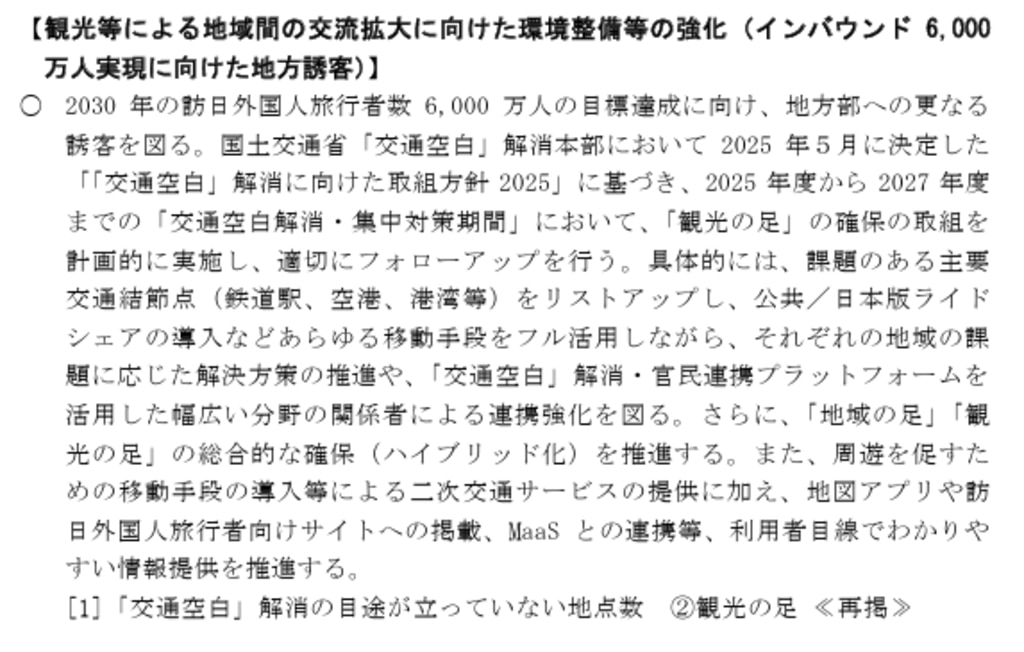 【観光等による地域間の交流拡大に向けた環境整備等の強化（インバウンド6,000万人実現に向けた地方誘客）】

○ 2030年の訪日外国人旅行者数6,000万人の目標達成に向け、地方部への更なる誘客を図る。国土交通省「交通空白」解消本部において2025年5月に決定した「「交通空白」解消に向けた取組方針2025」に基づき、2025年度から2027年度までの「交通空白解消・集中対策期間」において、「観光の足」の確保の取組を計画的に実施し、適切にフォローアップを行う。具体的には、課題のある主要交通結節点（鉄道駅、空港、港湾等）をリストアップし、公共／日本版ライドシェアの導入などあらゆる移動手段をフル活用しながら、それぞれの地域の課題に応じた解決方策の推進や、「交通空白」解消・官民連携プラットフォームを活用した幅広い分野の関係者による連携強化を図る。さらに、「地域の足」「観光の足」の総合的な確保（ハイブリッド化）を推進する。また、周遊を促すための移動手段の導入等による二次交通サービスの提供に加え、地図アプリや訪日外国人旅行者向けサイトへの掲載、MaaSとの連携等、利用者目線でわかりやすい情報提供を推進する。

[1]「交通空白」解消の目途が立っていない地点数 ②観光の足 ≪再掲≫